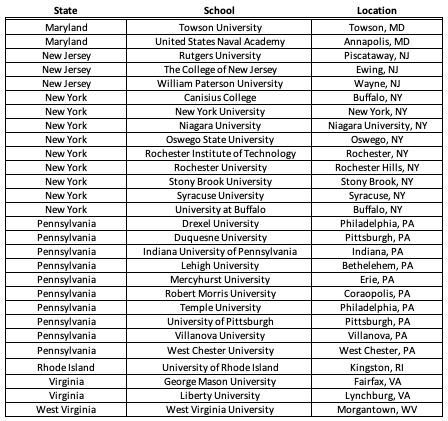 | State | School | Location |
|---|---|---|
| Maryland | Towson University | Towson, MD |
| Maryland | United States Naval Academy | Annapolis, MD |
| New Jersey | Rutgers University | Piscataway, NJ |
| New Jersey | The College of New Jersey | Ewing, NJ |
| New Jersey | William Paterson University | Wayne, NJ |
| New York | Canisius College | Buffalo, NY |
| New York | New York University | New York, NY |
| New York | Niagara University | Niagara University, NY |
| New York | Oswego State University | Oswego, NY |
| New York | Rochester Institute of Technology | Rochester, NY |
| New York | Rochester University | Rochester Hills, NY |
| New York | Stony Brook University | Stony Brook, NY |
| New York | Syracuse University | Syracuse, NY |
| New York | University at Buffalo | Buffalo, NY |
| Pennsylvania | Drexel University | Philadelphia, PA |
| Pennsylvania | Duquesne University | Pittsburgh, PA |
| Pennsylvania | Indiana University of Pennsylvania | Indiana, PA |
| Pennsylvania | Lehigh University | Bethelehem, PA |
| Pennsylvania | Mercyhurst University | Erie, PA |
| Pennsylvania | Robert Morris University | Coraopolis, PA |
| Pennsylvania | Temple University | Philadelphia, PA |
| Pennsylvania | University of Pittsburgh | Pittsburgh, PA |
| Pennsylvania | Villanova University | Villanova, PA |
| Pennsylvania | West Chester University | West Chester, PA |
| Rhode Island | University of Rhode Island | Kingston, RI |
| Virginia | George Mason University | Fairfax, VA |
| Virginia | Liberty University | Lynchburg, VA |
| West Virginia | West Virginia University | Morgantown, WV |